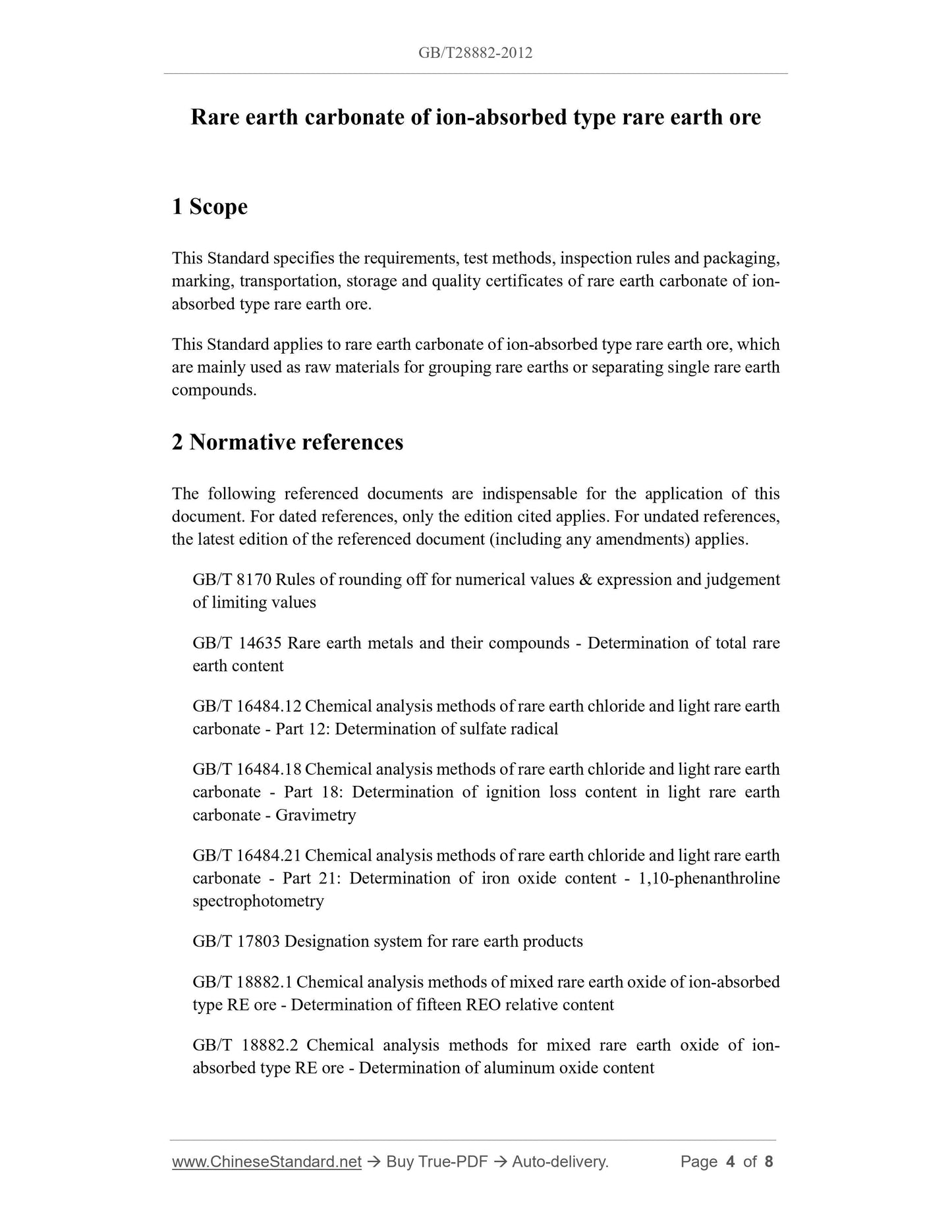 GB/T28882-2012

Rare earth carbonate of ion-absorbed type rare earth ore

1 Scope

This Standard specifies the requirements, test methods, inspection rules and packaging, marking, transportation, storage and quality certificates of rare earth carbonate of ion-absorbed type rare earth ore.

This Standard applies to rare earth carbonate of ion-absorbed type rare earth ore, which are mainly used as raw materials for grouping rare earths or separating single rare earth compounds.

2 Normative references

The following referenced documents are indispensable for the application of this document. For dated references, only the edition cited applies. For undated references, the latest edition of the referenced document (including any amendments) applies.

GB/T 8170 Rules of rounding off for numerical values & expression and judgement of limiting values

GB/T 14635 Rare earth metals and their compounds - Determination of total rare earth content

GB/T 16484.12 Chemical analysis methods of rare earth chloride and light rare earth carbonate - Part 12: Determination of sulfate radical

GB/T 16484.18 Chemical analysis methods of rare earth chloride and light rare earth carbonate - Part 18: Determination of ignition loss content in light rare earth carbonate - Gravimetry

GB/T 16484.21 Chemical analysis methods of rare earth chloride and light rare earth carbonate - Part 21: Determination of iron oxide content - 1,10-phenanthroline spectrophotometry

GB/T 17803 Designation system for rare earth products

GB/T 18882.1 Chemical analysis methods of mixed rare earth oxide of ion-absorbed type RE ore - Determination of fifteen REO relative content

GB/T 18882.2 Chemical analysis methods for mixed rare earth oxide of ion-absorbed type RE ore - Determination of aluminum oxide content

www.ChineseStandard.net → Buy True-PDF → Auto-delivery. Page 4 of 8